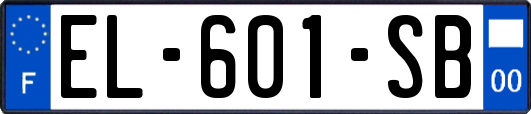 F
EL-601-SB
00